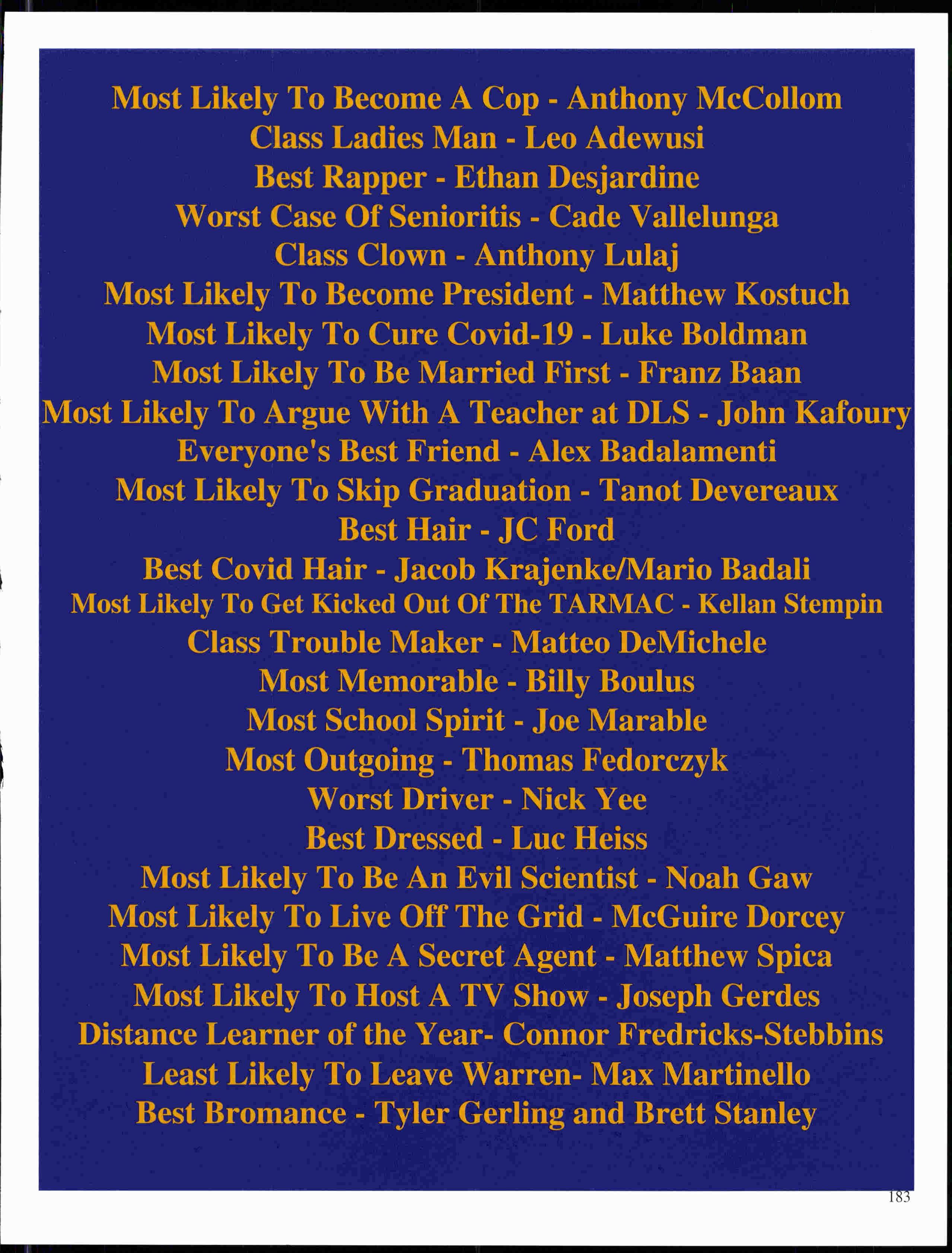 Most Likely To Become A Cop - Anthony McCollom
Class Ladies Man - Leo Adewusi
Best Rapper - Ethan Desjardine
Worst Case Of Senioritis - Cade Vallelunga
Class Clown - Anthony Lulaj
Most Likely To Become President - Matthew Kostuch
Most Likely To Cure Covid-19 - Luke Boldman
Most Likely To Be Married First - Franz Baan
Most Likely To Argue With A Teacher at DLS - John Kafoury
Everyone's Best Friend - Alex Badalamenti
Most Likely To Skip Graduation - Tanot Devereaux
Best Hair - JC Ford
Best Covid Hair - Jacob Krajenke/Mario Badali
Most Likely To Get Kicked Out Of The TARMAC - Kellan Stempin
Class Trouble Maker - Matteo DeMichele
Most Memorable - Billy Boulus
Most School Spirit - Joe Marable
Most Outgoing - Thomas Fedorczyk
Worst Driver - Nick Yee
Best Dressed - Luc Heiss
Most Likely To Be An Evil Scientist - Noah Gaw
Most Likely To Live Off The Grid - McGuire Dorcey
Most Likely To Be A Secret Agent - Matthew Spica
Most Likely To Host A TV Show - Joseph Gerdes
Distance Learner of the Year- Connor Fredricks-Stebbins
Least Likely To Leave Warren- Max Martinello
Best Bromance - Tyler Gerling and Brett Stanley

183